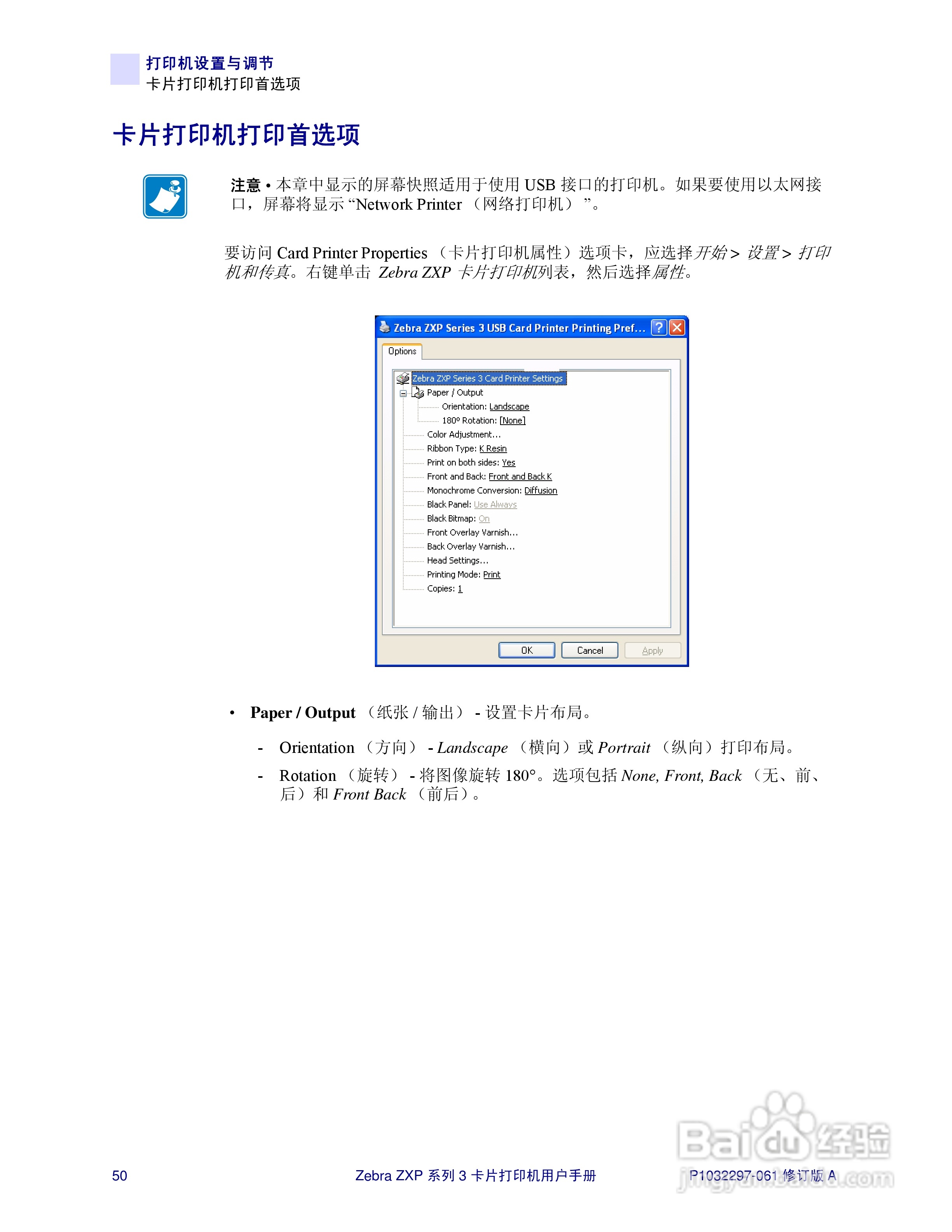 打印机设置与调节
卡片打印机打印首选项

卡片打印机打印首选项

注意•本章中显示的屏幕快照适用于使用USB接口的打印机。如果要使用以太网接口，屏幕将显示“Network Printer（网络打印机）”。

要访问Card Printer Properties（卡片打印机属性）选项卡，应选择开始>设置>打印机和传真。右键单击Zebra ZXP卡片打印机列表，然后选择属性。

Zebra ZXP Series 3 USB Card Printer Printing Pref...

Options

Zebra ZXP Series 3 Card Printer Settings
Paper / Output
Orientation: Landscape
180º Rotation: [None]
Color Adjustment...
Ribbon Type: K Resin
Print on both sides: Yes
Front and Back: Front and Back K
Monochrome Conversion: Diffusion
Black Panel: Use Always
Black Bitmap: On
Front Overlay Varnish...
Back Overlay Varnish...
Head Settings...
Printing Mode: Print
Copies: 1

OK Cancel Apply

• Paper / Output（纸张/输出）-设置卡片布局。

- Orientation（方向）-Landscape（横向）或Portrait（纵向）打印布局。
- Rotation（旋转）-将图像旋转180°。选项包括None, Front, Back（无、前、后）和Front Back（前后）。

50 Zebra ZXP系列3卡片打印机用户手册 P1032297-061修订版A

Baidu经验
jingyan.baidu.com